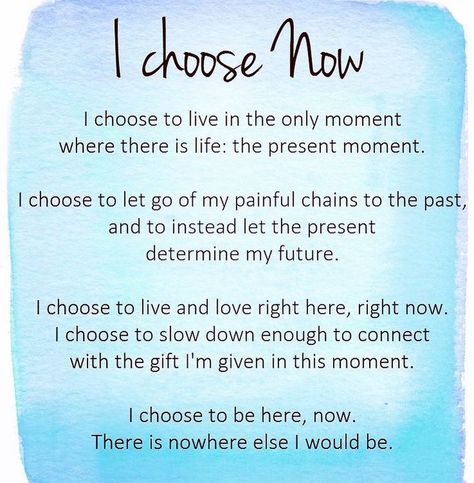 I choose Now

I choose to live in the only moment where there is life: the present moment.

I choose to let go of my painful chains to the past, and to instead let the present determine my future.

I choose to live and love right here, right now. I choose to slow down enough to connect with the gift I'm given in this moment.

I choose to be here, now. There is nowhere else I would be.